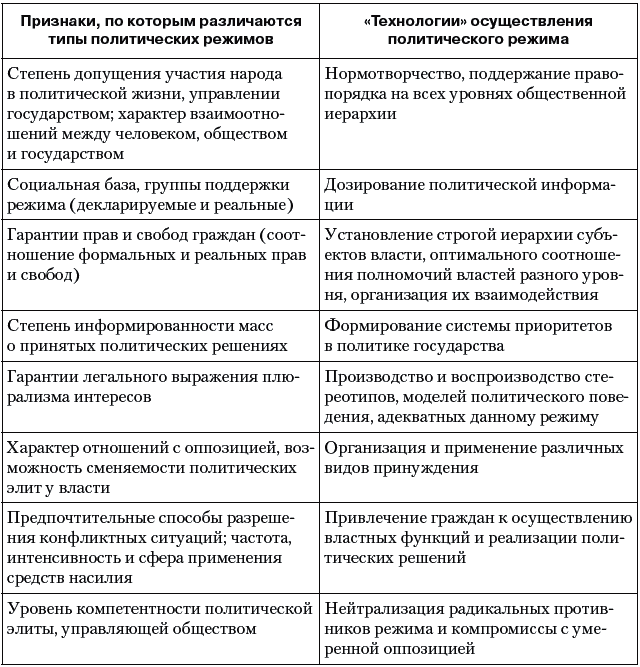 | Признаки, по которым различаются типы политических режимов | «Технологии» осуществления политического режима |
|---|---|
| Степень допущения участия народа в политической жизни, управлении государством; характер взаимоотношений между человеком, обществом и государством | Нормотворчество, поддержание правопорядка на всех уровнях общественной иерархии |
| Социальная база, группы поддержки режима (декларируемые и реальные) | Дозирование политической информации |
| Гарантии прав и свобод граждан (соотношение формальных и реальных прав и свобод) | Установление строгой иерархии субъектов власти, оптимального соотношения полномочий властей разного уровня, организация их взаимодействия |
| Степень информированности масс о принятых политических решениях | Формирование системы приоритетов в политике государства |
| Гарантии легального выражения плюрализма интересов | Производство и воспроизводство стереотипов, моделей политического поведения, адекватных данному режиму |
| Характер отношений с оппозицией, возможность сменяемости политических элит у власти | Организация и применение различных видов принуждения |
| Предпочтительные способы разрешения конфликтных ситуаций; частота, интенсивность и сфера применения средств насилия | Привлечение граждан к осуществлению властных функций и реализации политических решений |
| Уровень компетентности политической элиты, управляющей обществом | Нейтрализация радикальных противников режима и компромиссы с умеренной оппозицией |